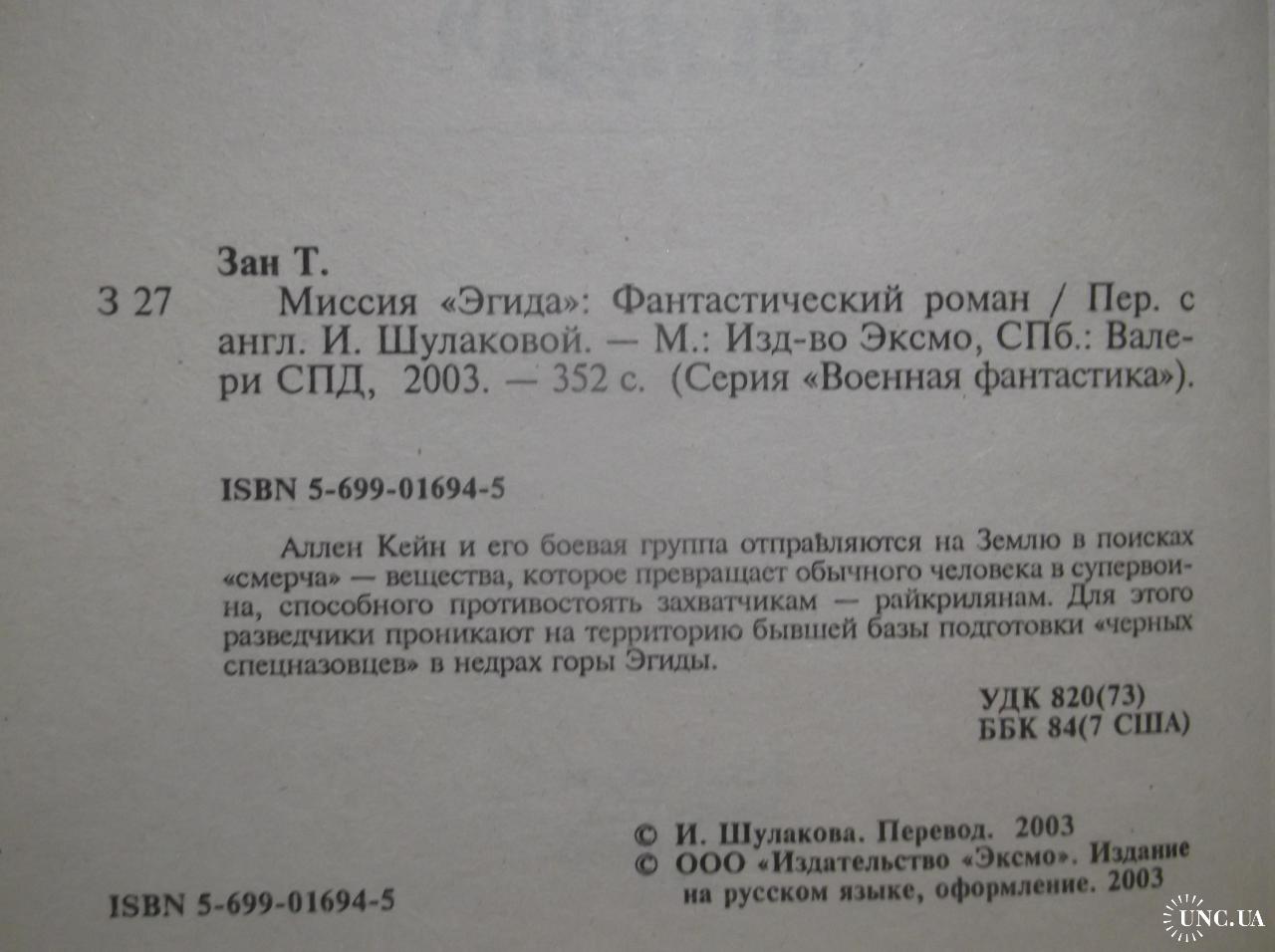 Зан Т.

З 27 Миссия «Эгида»: Фантастический роман / Пер. с англ. И. Шулаковой. — М.: Изд-во Эксмо, СПб.: Валери СПД, 2003. — 352 с. (Серия «Военная фантастика»).

ISBN 5-699-01694-5

Аллен Кейн и его боевая группа отправляются на Землю в поисках «смерча» — вещества, которое превращает обычного человека в супервоина, способного противостоять захватчикам — райкрилянам. Для этого разведчики проникают на территорию бывшей базы подготовки «черных спецназовцев» в недрах горы Эгиды.

УДК 820(73)
ББК 84(7 США)

© И. Шулакова. Перевод. 2003
© ООО «Издательство «Эксмо». Издание на русском языке, оформление. 2003

ISBN 5-699-01694-5

UNC.UA